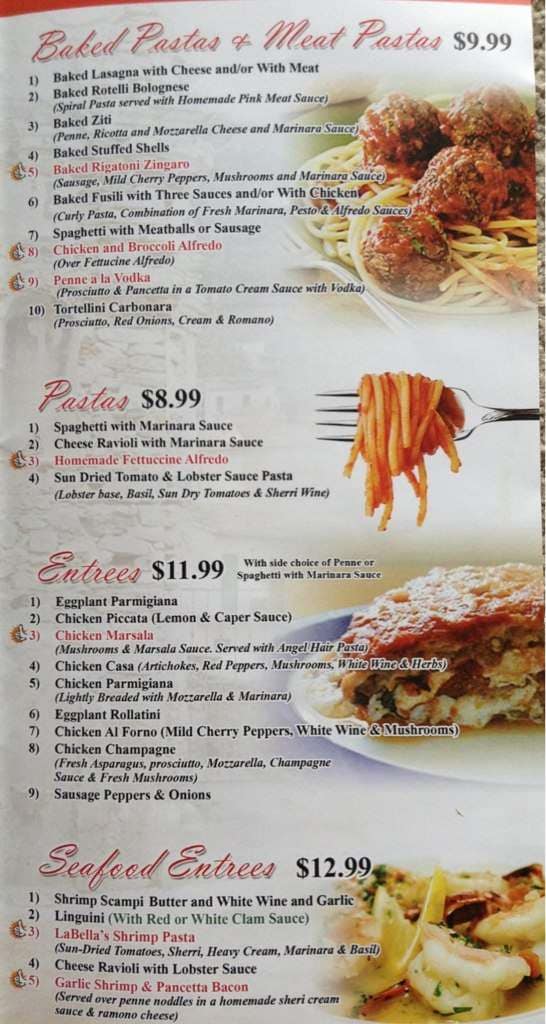 Baked Pastas & Meat Pastas $9.99

1) Baked Lasagna with Cheese and/or With Meat
2) Baked Rotelli Bolognese
(Spiral Pasta served with Homemade Pink Meat Sauce)
3) Baked Ziti
(Penne, Ricotta and Mozzarella Cheese and Marinara Sauce)
4) Baked Stuffed Shells
5) Baked Rigatoni Zingaro
(Sausage, Mild Cherry Peppers, Mushrooms and Marinara Sauce)
6) Baked Fusili with Three Sauces and/or With Chicken
(Curly Pasta, Combination of Fresh Marinara, Pesto & Alfredo Sauces)
7) Spaghetti with Meatballs or Sausage
8) Chicken and Broccoli Alfredo
(Over Fettucine Alfredo)
9) Penne a la Vodka
(Prosciutto & Pancetta in a Tomato Cream Sauce with Vodka)
10) Tortellini Carbonara
(Prosciutto, Red Onions, Cream & Romano)

Pastas $8.99

1) Spaghetti with Marinara Sauce
2) Cheese Ravioli with Marinara Sauce
3) Homemade Fettuccine Alfredo
4) Sun Dried Tomato & Lobster Sauce Pasta
(Lobster base, Basil, Sun Dry Tomatoes & Sherri Wine)

Entrees $11.99 With side choice of Penne or Spaghetti with Marinara Sauce

1) Eggplant Parmigiana
2) Chicken Piccata (Lemon & Caper Sauce)
3) Chicken Marsala
(Mushrooms & Marsala Sauce. Served with Angel Hair Pasta)
4) Chicken Casa (Artichokes, Red Peppers, Mushrooms, White Wine & Herbs)
5) Chicken Parmigiana
(Lightly Breaded with Mozzarella & Marinara)
6) Eggplant Rollatini
7) Chicken Al Forno (Mild Cherry Peppers, White Wine & Mushrooms)
8) Chicken Champagne
(Fresh Asparagus, prosciutto, Mozzarella, Champagne Sauce & Fresh Mushrooms)
9) Sausage Peppers & Onions

Seafood Entrees $12.99

1) Shrimp Scampi Butter and White Wine and Garlic
2) Linguini (With Red or White Clam Sauce)
3) LaBella's Shrimp Pasta
(Sun-Dried Tomatoes, Sherri, Heavy Cream, Marinara & Basil)
4) Cheese Ravioli with Lobster Sauce
5) Garlic Shrimp & Pancetta Bacon
(Served over penne noddles in a homemade sheri cream sauce & ramono cheese)